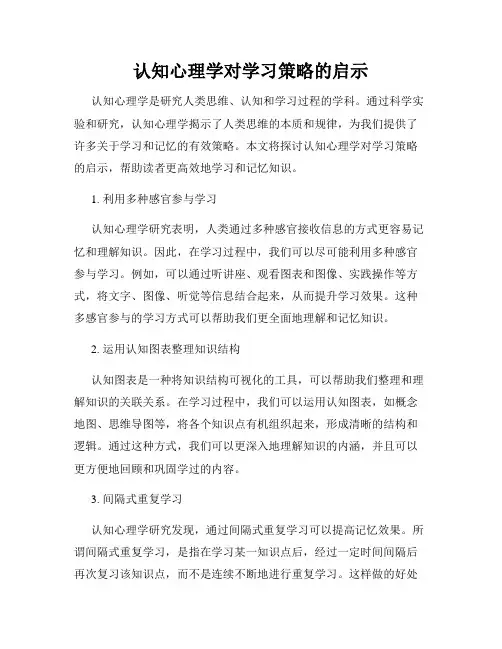 认知心理学对学习策略的启示

认知心理学是研究人类思维、认知和学习过程的学科。通过科学实验和研究，认知心理学揭示了人类思维的本质和规律，为我们提供了许多关于学习和记忆的有效策略。本文将探讨认知心理学对学习策略的启示，帮助读者更高效地学习和记忆知识。

1. 利用多种感官参与学习

认知心理学研究表明，人类通过多种感官接收信息的方式更容易记忆和理解知识。因此，在学习过程中，我们可以尽可能利用多种感官参与学习。例如，可以通过听讲座、观看图表和图像、实践操作等方式，将文字、图像、听觉等信息结合起来，从而提升学习效果。这种多感官参与的学习方式可以帮助我们更全面地理解和记忆知识。

2. 运用认知图表整理知识结构

认知图表是一种将知识结构可视化的工具，可以帮助我们整理和理解知识的关联关系。在学习过程中，我们可以运用认知图表，如概念地图、思维导图等，将各个知识点有机组织起来，形成清晰的结构和逻辑。通过这种方式，我们可以更深入地理解知识的内涵，并且可以更方便地回顾和巩固学过的内容。

3. 间隔式重复学习

认知心理学研究发现，通过间隔式重复学习可以提高记忆效果。所谓间隔式重复学习，是指在学习某一知识点后，经过一定时间间隔后再次复习该知识点，而不是连续不断地进行重复学习。这样做的好处